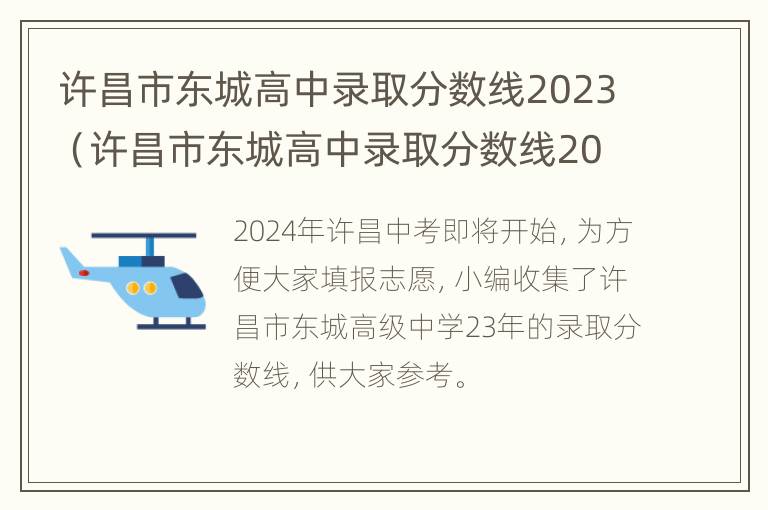 许昌市东城高中录取分数线2023（许昌市东城高中录取分数线20

2024年许昌中考即将开始，为方便大家填报志愿，小编收集了许昌市东城高级中学23年的录取分数线，供大家参考。